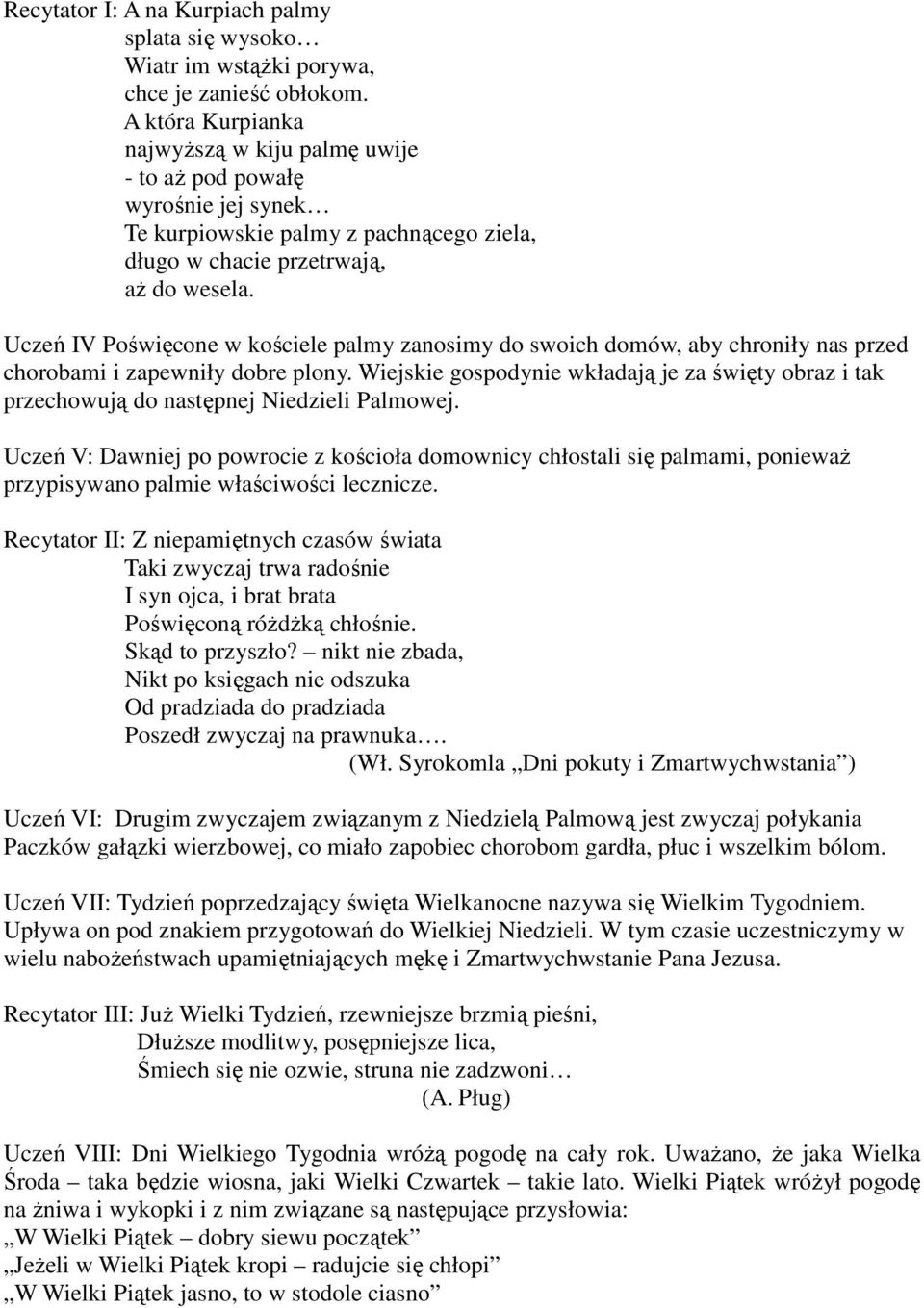 Recytator I: A na Kurpiach palmy
splata się wysoko…
Wiatr im wstążki porywa,
chce je zanieść obłokom.
A która Kurpianka
najwyższą w kiju palmę uwije
- to aż pod powałę
wyrośnie jej synek…
Te kurpiowskie palmy z pachnącego ziela,
długo w chacie przetrwają,
aż do wesela.

Uczeń IV Poświęcone w kościele palmy zanosimy do swoich domów, aby chroniły nas przed chorobami i zapewniły dobre plony. Wiejskie gospodynie wkładają je za święty obraz i tak przechowują do następnej Niedzieli Palmowej.

Uczeń V: Dawniej po powrocie z kościoła domownicy chłostali się palmami, ponieważ przypisywano palmie właściwości lecznicze.

Recytator II: Z niepamiętnych czasów świata
Taki zwyczaj trwa radośnie
I syn ojca, i brat brata
Poświęconą różdżką chłośnie.
Skąd to przyszło? – nikt nie zbada,
Nikt po księgach nie odszuka
Od pradziada do pradziada
Poszedł zwyczaj na prawnuka….
(Wł. Syrokomla „Dni pokuty i Zmartwychwstania”)

Uczeń VI: Drugim zwyczajem związanym z Niedzielą Palmową jest zwyczaj połykania Paczków gałązki wierzbowej, co miało zapobiec chorobom gardła, płuc i wszelkim bólom.

Uczeń VII: Tydzień poprzedzający święta Wielkanocne nazywa się Wielkim Tygodniem. Upływa on pod znakiem przygotowań do Wielkiej Niedzieli. W tym czasie uczestniczymy w wielu nabożeństwach upamiętniających mękę i Zmartwychwstanie Pana Jezusa.

Recytator III: Już Wielki Tydzień, rzewniejsze brzmią pieśni,
Dłuższe modlitwy, posępniejsze lica,
Śmiech się nie ozwie, struna nie zadzwoni…
(A. Pług)

Uczeń VIII: Dni Wielkiego Tygodnia wróżą pogodę na cały rok. Uważano, że jaka Wielka Środa – taka będzie wiosna, jaki Wielki Czwartek – takie lato. Wielki Piątek wróżył pogodę na żniwa i wykopki i z nim związane są następujące przysłowia:
„W Wielki Piątek – dobry siewu początek”
„Jeżeli w Wielki Piątek kropi – radujcie się chłopi”
„W Wielki Piątek jasno, to w stodole ciasno”